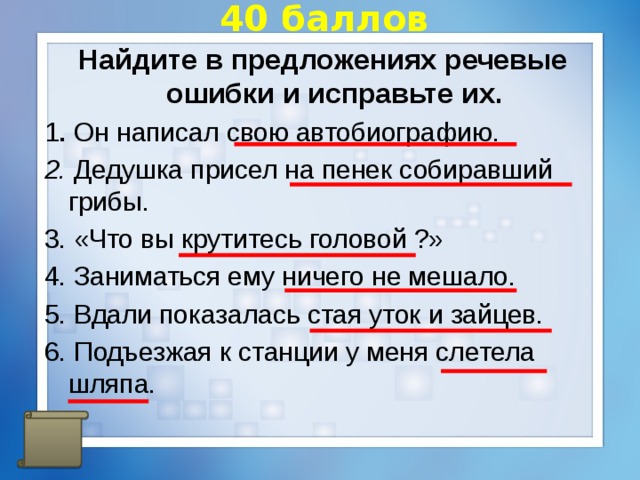 40 баллов

Найдите в предложениях речевые ошибки и исправьте их.

1. Он написал свою автобиографию.

2. Дедушка присел на пенек собиравший грибы.

3. «Что вы крутитесь головой ?»

4. Заниматься ему ничего не мешало.

5. Вдали показалась стая уток и зайцев.

6. Подъезжая к станции у меня слетела шляпа.